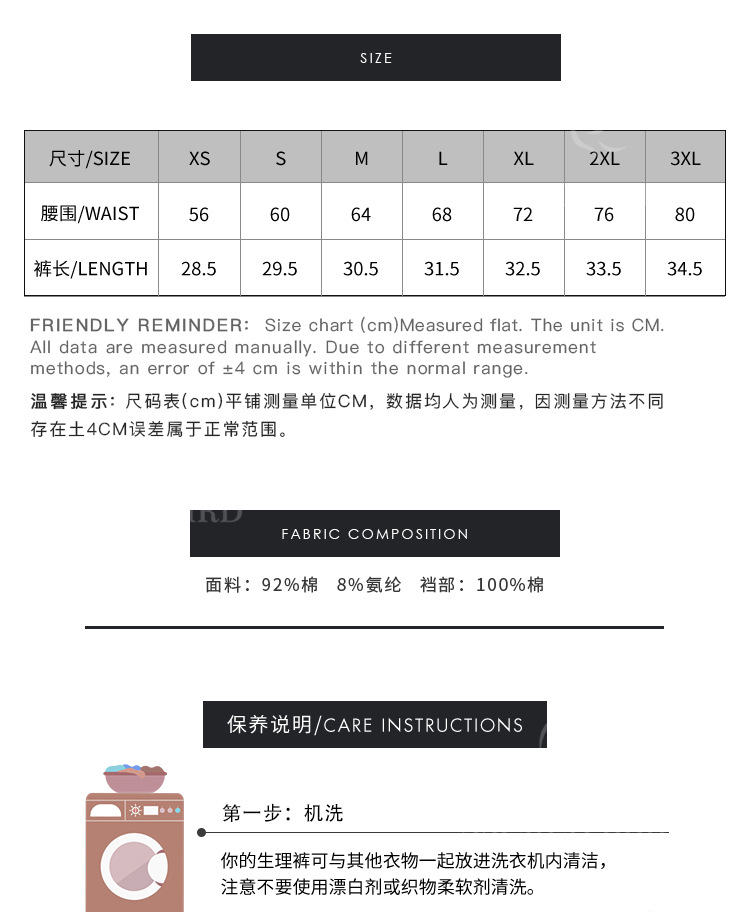 SIZE

| 尺寸/SIZE | XS | S | M | L | XL | 2XL | 3XL |
|---|---|---|---|---|---|---|---|
| 腰围/WAIST | 56 | 60 | 64 | 68 | 72 | 76 | 80 |
| 裤长/LENGTH | 28.5 | 29.5 | 30.5 | 31.5 | 32.5 | 33.5 | 34.5 |

FRIENDLY REMINDER: Size chart (cm)Measured flat. The unit is CM. All data are measured manually. Due to different measurement methods, an error of ±4 cm is within the normal range.

温馨提示：尺码表(cm)平铺测量单位CM，数据均人为测量，因测量方法不同存在土4CM误差属于正常范围。

FABRIC COMPOSITION

面料：92%棉 8%氨纶 裆部：100%棉

保养说明/CARE INSTRUCTIONS

第一步：机洗

你的生理裤可与其他衣物一起放进洗衣机内清洁，注意不要使用漂白剂或织物柔软剂清洗。